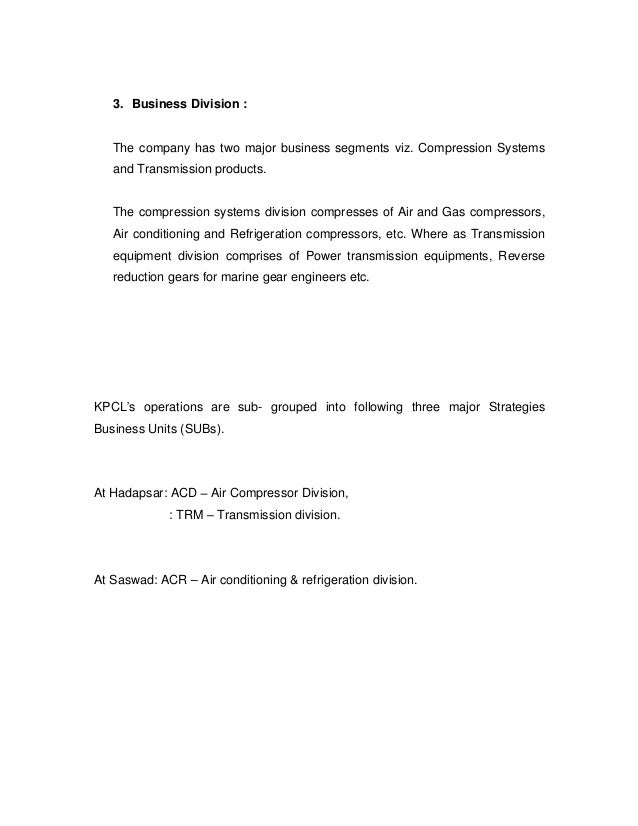 3. Business Division :

The company has two major business segments viz. Compression Systems and Transmission products.

The compression systems division compresses of Air and Gas compressors, Air conditioning and Refrigeration compressors, etc. Where as Transmission equipment division comprises of Power transmission equipments, Reverse reduction gears for marine gear engineers etc.

KPCL's operations are sub- grouped into following three major Strategies Business Units (SUBs).

At Hadapsar: ACD – Air Compressor Division,
: TRM – Transmission division.

At Saswad: ACR – Air conditioning & refrigeration division.